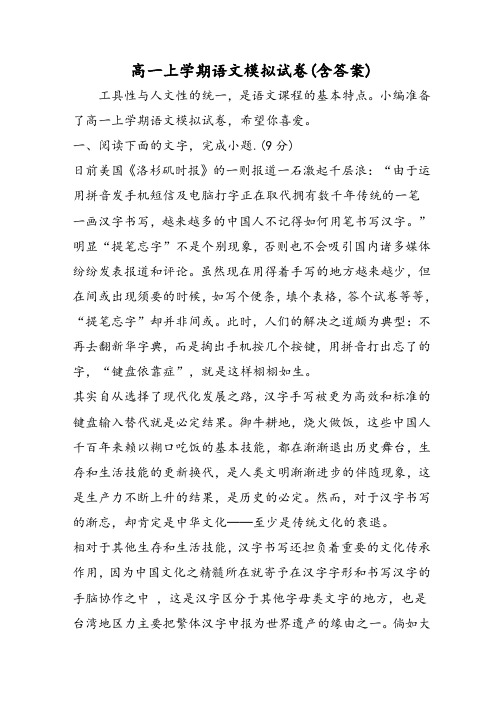 高一上学期语文模拟试卷(含答案)

工具性与人文性的统一，是语文课程的基本特点。小编准备了高一上学期语文模拟试卷，希望你喜爱。

一、阅读下面的文字，完成小题.(9分)

日前美国《洛杉矶时报》的一则报道一石激起千层浪：“由于运用拼音发手机短信及电脑打字正在取代拥有数千年传统的一笔一画汉字书写，越来越多的中国人不记得如何用笔书写汉字。”明显“提笔忘字”不是个别现象，否则也不会吸引国内诸多媒体纷纷发表报道和评论。虽然现在用得着手写的地方越来越少，但在间或出现须要的时候，如写个便条，填个表格，答个试卷等等，“提笔忘字”却并非间或。此时，人们的解决之道颇为典型：不再去翻新华字典，而是掏出手机按几个按键，用拼音打出忘了的字，“键盘依靠症”，就是这样栩栩如生。

其实自从选择了现代化发展之路，汉字手写被更为高效和标准的键盘输入替代就是必定结果。御牛耕地，烧火做饭，这些中国人千百年来赖以糊口吃饭的基本技能，都在渐渐退出历史舞台，生存和生活技能的更新换代，是人类文明渐渐进步的伴随现象，这是生产力不断上升的结果，是历史的必定。然而，对于汉字书写的渐忘，却肯定是中华文化——至少是传统文化的衰退。

相对于其他生存和生活技能，汉字书写还担负着重要的文化传承作用，因为中国文化之精髓所在就寄予在汉字字形和书写汉字的手脑协作之中 ，这是汉字区分于其他字母类文字的地方，也是台湾地区力主要把繁体汉字申报为世界遗产的缘由之一。倘如大